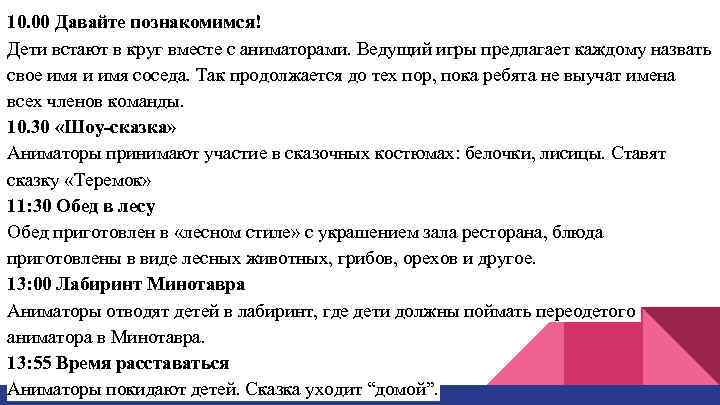 10.00 Давайте познакомимся!
Дети встают в круг вместе с аниматорами. Ведущий игры предлагает каждому назвать свое имя и имя соседа. Так продолжается до тех пор, пока ребята не выучат имена всех членов команды.
10.30 «Шоу-сказка»
Аниматоры принимают участие в сказочных костюмах: белочки, лисицы. Ставят сказку «Теремок»
11:30 Обед в лесу
Обед приготовлен в «лесном стиле» с украшением зала ресторана, блюда приготовлены в виде лесных животных, грибов, орехов и другое.
13:00 Лабиринт Минотавра
Аниматоры отводят детей в лабиринт, где дети должны поймать переодетого аниматора в Минотавра.
13:55 Время расставаться
Аниматоры покидают детей. Сказка уходит “домой”.